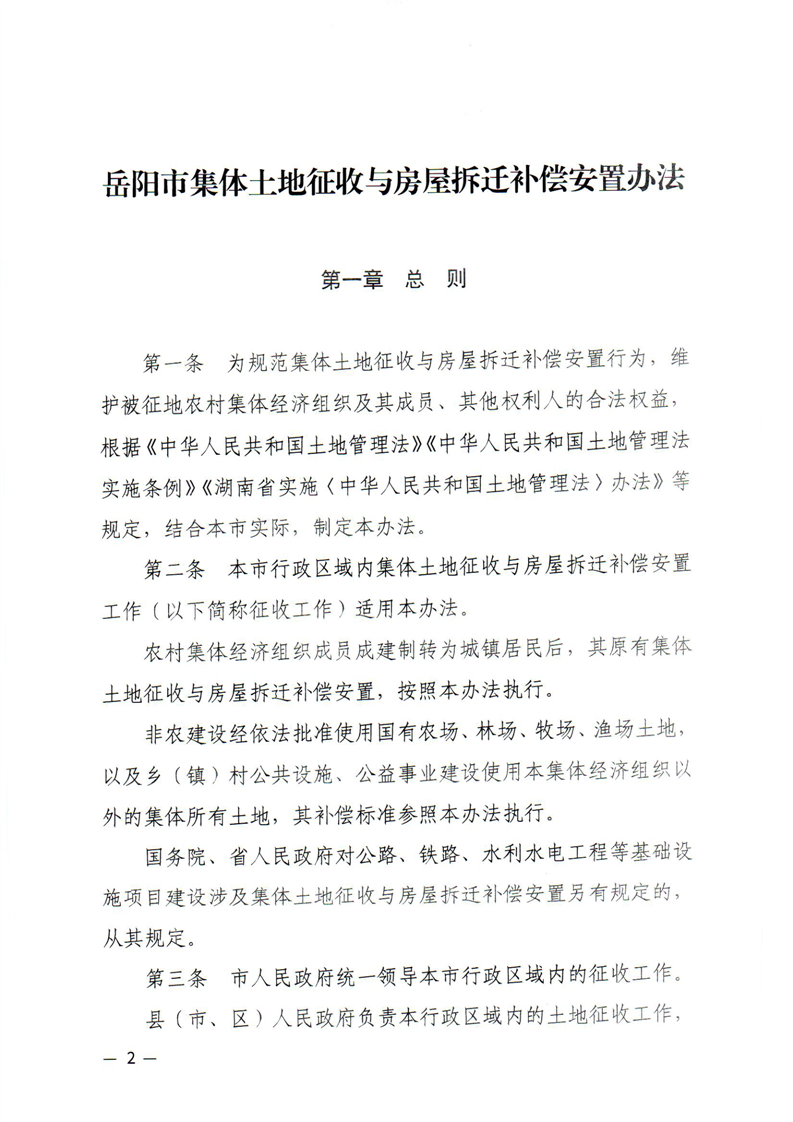 岳阳市集体土地征收与房屋拆迁补偿安置办法

第一章　总　则

第一条　为规范集体土地征收与房屋拆迁补偿安置行为，维护被征地农村集体经济组织及其成员、其他权利人的合法权益，根据《中华人民共和国土地管理法》《中华人民共和国土地管理法实施条例》《湖南省实施〈中华人民共和国土地管理法〉办法》等规定，结合本市实际，制定本办法。

第二条　本市行政区域内集体土地征收与房屋拆迁补偿安置工作（以下简称征收工作）适用本办法。

农村集体经济组织成员成建制转为城镇居民后，其原有集体土地征收与房屋拆迁补偿安置，按照本办法执行。

非农建设经依法批准使用国有农场、林场、牧场、渔场土地，以及乡（镇）村公共设施、公益事业建设使用本集体经济组织以外的集体所有土地，其补偿标准参照本办法执行。

国务院、省人民政府对公路、铁路、水利水电工程等基础设施项目建设涉及集体土地征收与房屋拆迁补偿安置另有规定的，从其规定。

第三条　市人民政府统一领导本市行政区域内的征收工作。

县（市、区）人民政府负责本行政区域内的土地征收工作，

— 2 —